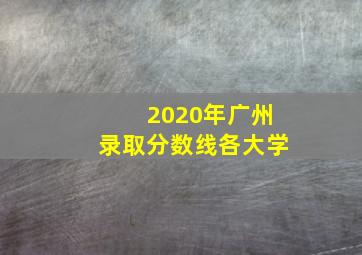 2020年广州
录取分数线各大学